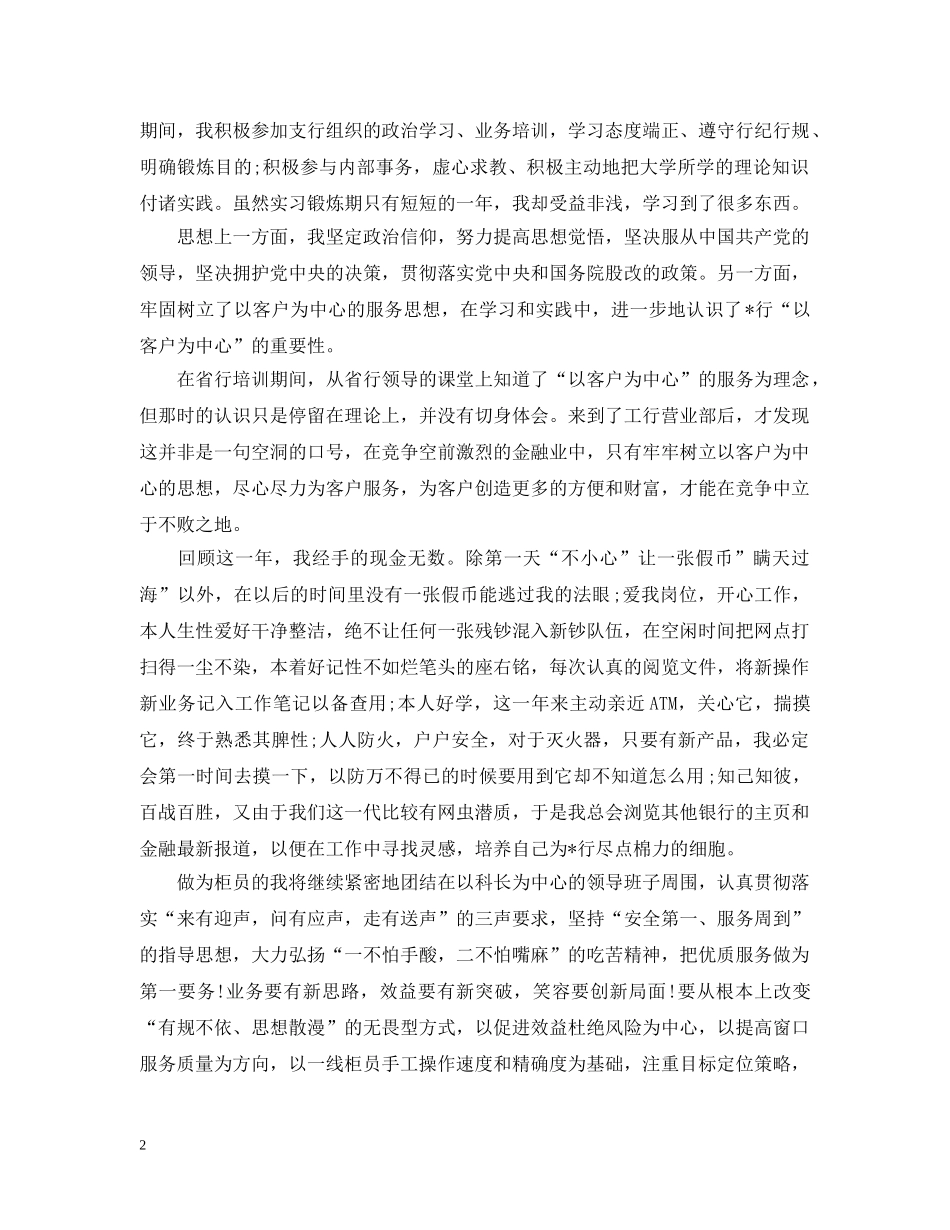 期间，我积极参加支行组织的政治学习、业务培训，学习态度端正、遵守行纪行规、明确锻炼目的;积极参与内部事务，虚心求教、积极主动地把大学所学的理论知识付诸实践。虽然实习锻炼期只有短短的一年，我却受益非浅，学习到了很多东西。

思想上一方面，我坚定政治信仰，努力提高思想觉悟，坚决服从中国共产党的领导，坚决拥护党中央的决策，贯彻落实党中央和国务院股改的政策。另一方面，牢固树立了以客户为中心的服务思想，在学习和实践中，进一步地认识了*行“以客户为中心”的重要性。

在省行培训期间，从省行领导的课堂上知道了“以客户为中心”的服务为理念，但那时的认识只是停留在理论上，并没有切身体会。来到了工行营业部后，才发现这并非是一句空洞的口号，在竞争空前激烈的金融业中，只有牢牢树立以客户为中心的思想，尽心尽力为客户服务，为客户创造更多的方便和财富，才能在竞争中立于不败之地。

回顾这一年，我经手的现金无数。除第一天“不小心”让一张假币”瞒天过海”以外，在以后的时间里没有一张假币能逃过我的法眼;爱我岗位，开心工作，本人生性爱好干净整洁，绝不让任何一张残钞混入新钞队伍，在空闲时间把网点打扫得一尘不染，本着好记性不如烂笔头的座右铭，每次认真的阅览文件，将新操作新业务记入工作笔记以备查用;本人好学，这一年来主动亲近ATM，关心它，揣摸它，终于熟悉其脾性;人人防火，户户安全，对于灭火器，只要有新产品，我必定会第一时间去摸一下，以防万不得已的时候要用到它却不知道怎么用;知己知彼，百战百胜，又由于我们这一代比较有网虫潜质，于是我总会浏览其他银行的主页和金融最新报道，以便在工作中寻找灵感，培养自己为*行尽点棉力的细胞。

做为柜员的我将继续紧密地团结在以科长为中心的领导班子周围，认真贯彻落实“来有迎声，问有应声，走有送声”的三声要求，坚持“安全第一、服务周到”的指导思想，大力弘扬“一不怕手酸，二不怕嘴麻”的吃苦精神，把优质服务做为第一要务!业务要有新思路，效益要有新突破，笑容要创新局面!要从根本上改变“有规不依、思想散漫”的无畏型方式，以促进效益杜绝风险为中心，以提高窗口服务质量为方向，以一线柜员手工操作速度和精确度为基础，注重目标定位策略，

2